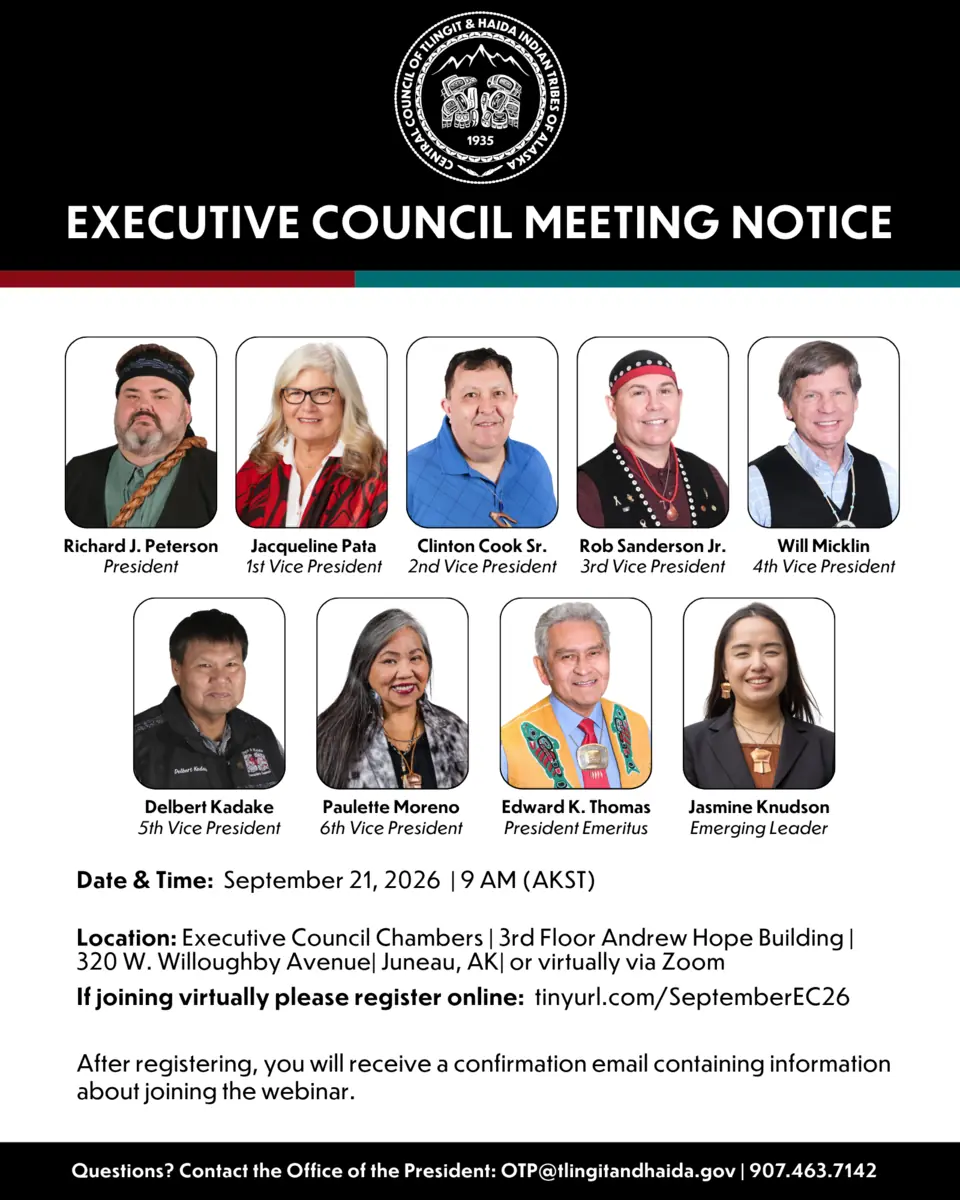 CENTRAL COUNCIL OF TLINGIT & HAIDA INDIAN TRIBES OF ALASKA
1935

EXECUTIVE COUNCIL MEETING NOTICE

Richard J. Peterson
President

Jacqueline Pata
1st Vice President

Clinton Cook Sr.
2nd Vice President

Rob Sanderson Jr.
3rd Vice President

Will Micklin
4th Vice President

Delbert Kadake
5th Vice President

Paulette Moreno
6th Vice President

Edward K. Thomas
President Emeritus

Jasmine Knudson
Emerging Leader

Date & Time: September 21, 2026 | 9 AM (AKST)

Location: Executive Council Chambers | 3rd Floor Andrew Hope Building | 320 W. Willoughby Avenue| Juneau, AK| or virtually via Zoom

If joining virtually please register online: tinyurl.com/SeptemberEC26

After registering, you will receive a confirmation email containing information about joining the webinar.

Questions? Contact the Office of the President: OTP@tlingitandhaida.gov | 907.463.7142